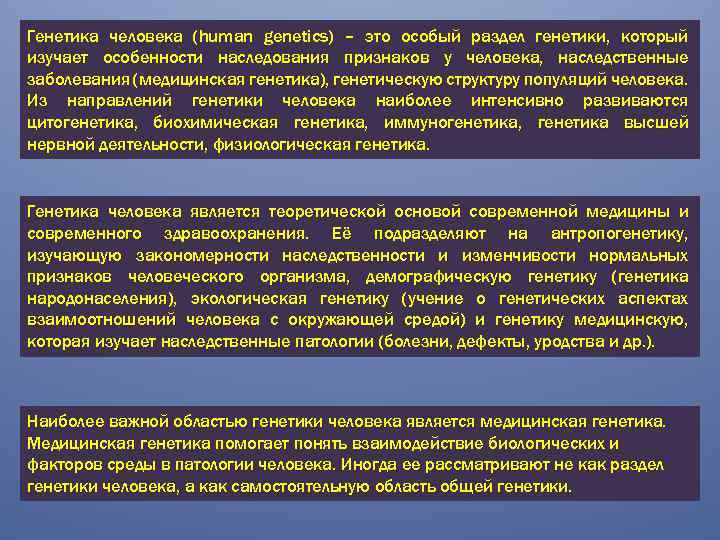 Генетика человека (human genetics) – это особый раздел генетики, который изучает особенности наследования признаков у человека, наследственные заболевания (медицинская генетика), генетическую структуру популяций человека. Из направлений генетики человека наиболее интенсивно развиваются цитогенетика, биохимическая генетика, иммуногенетика, генетика высшей нервной деятельности, физиологическая генетика.

Генетика человека является теоретической основой современной медицины и современного здравоохранения. Её подразделяют на антропогенетику, изучающую закономерности наследственности и изменчивости нормальных признаков человеческого организма, демографическую генетику (генетика народонаселения), экологическая генетику (учение о генетических аспектах взаимоотношений человека с окружающей средой) и генетику медицинскую, которая изучает наследственные патологии (болезни, дефекты, уродства и др.).

Наиболее важной областью генетики человека является медицинская генетика. Медицинская генетика помогает понять взаимодействие биологических и факторов среды в патологии человека. Иногда ее рассматривают не как раздел генетики человека, а как самостоятельную область общей генетики.